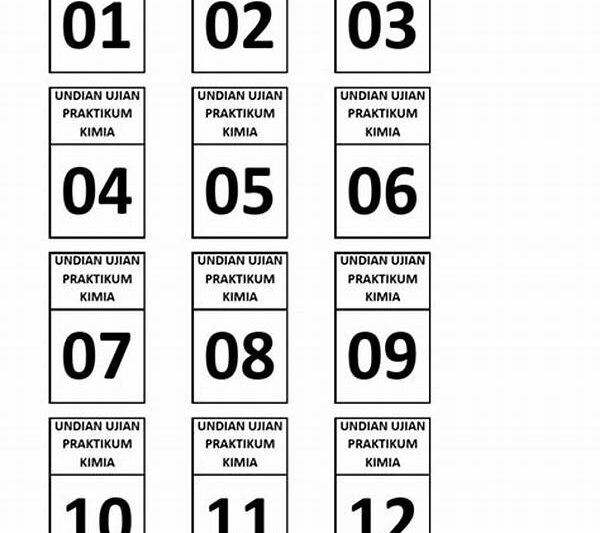 01

02

03

UNDIAN UJIAN PRAKTIKUM KIMIA

04

UNDIAN UJIAN PRAKTIKUM KIMIA

05

UNDIAN UJIAN PRAKTIKUM KIMIA

06

UNDIAN UJIAN PRAKTIKUM KIMIA

07

UNDIAN UJIAN PRAKTIKUM KIMIA

08

UNDIAN UJIAN PRAKTIKUM KIMIA

09

UNDIAN UJIAN PRAKTIKUM KIMIA

10

UNDIAN UJIAN PRAKTIKUM KIMIA

11

UNDIAN UJIAN PRAKTIKUM KIMIA

12